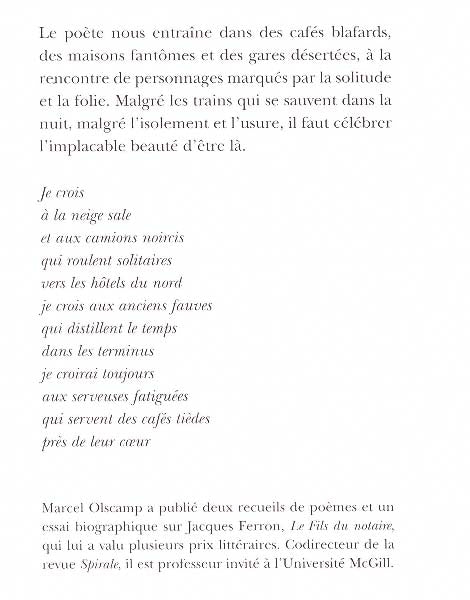 Le poète nous entraîne dans des cafés blafards, des maisons fantômes et des gares désertées, à la rencontre de personnages marqués par la solitude et la folie. Malgré les trains qui se sauvent dans la nuit, malgré l'isolement et l'usure, il faut célébrer l'implacable beauté d'être là.

Je crois
à la neige sale
et aux camions noircis
qui roulent solitaires
vers les hôtels du nord
je crois aux anciens fauves
qui distillent le temps
dans les terminus
je croirai toujours
aux serveuses fatiguées
qui servent des cafés tièdes
près de leur cœur

Marcel Olscamp a publié deux recueils de poèmes et un essai biographique sur Jacques Ferron, Le Fils du notaire, qui lui a valu plusieurs prix littéraires. Codirecteur de la revue Spirale, il est professeur invité à l'Université McGill.